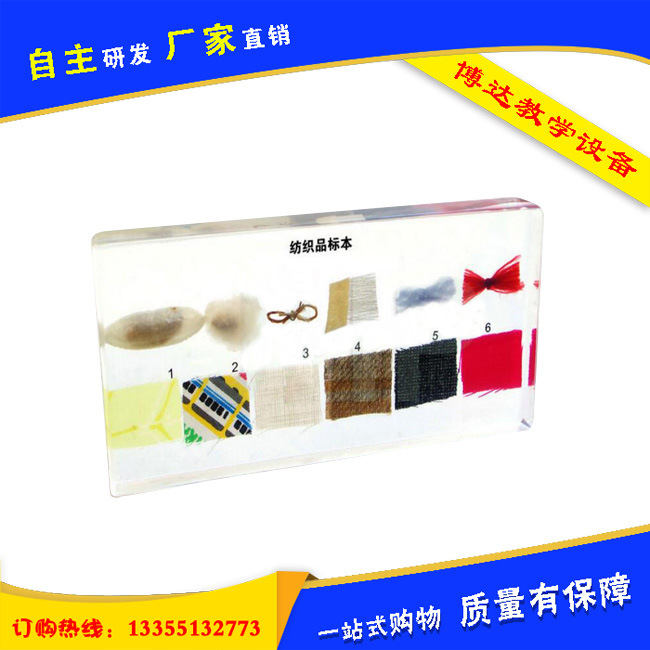 自主研发 厂家直销

博达教学设备

纺织品标本

1 2 3 4 5 6

订购热线：13355132773

一站式购物 质量有保障